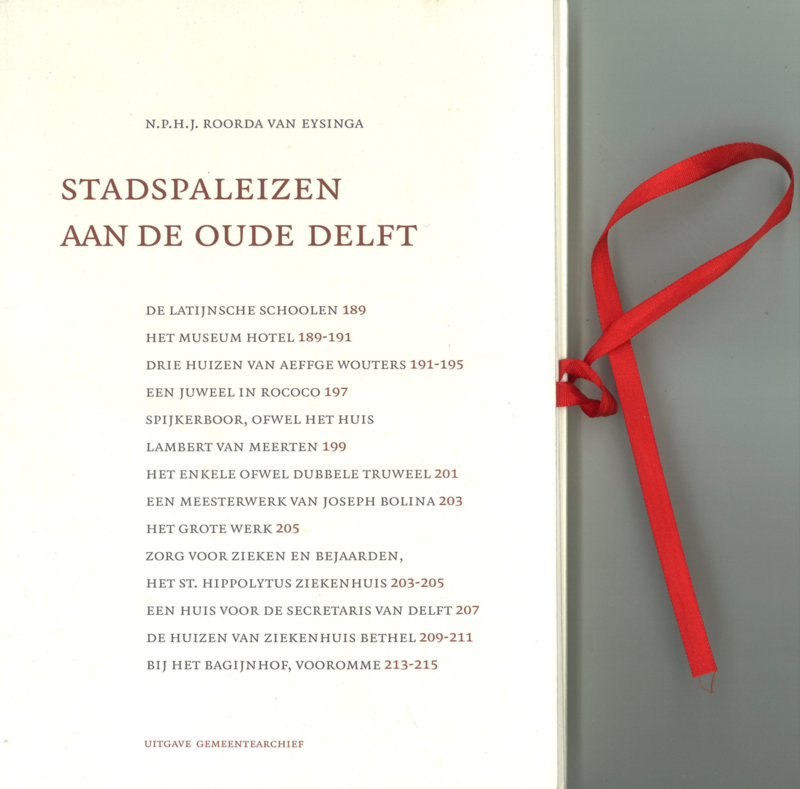 N.P.H.J. ROORDA VAN EYSINGA

STADSPALEIZEN
AAN DE OUDE DELFT

DE LATIJNSCHE SCHOOLEN 189
HET MUSEUM HOTEL 189-191
DRIE HUIZEN VAN AEFFGE WOUTERS 191-195
EEN JUWEEL IN ROCOCO 197
SPIJKERBOOR, OFWEL HET HUIS
LAMBERT VAN MEERTEN 199
HET ENKELE OFWEL DUBBELE TRUWEEL 201
EEN MEESTERWERK VAN JOSEPH BOLINA 203
HET GROTE WERK 205
ZORG VOOR ZIEKEN EN BEJAARDEN,
HET ST. HIPPOLYTUS ZIEKENHUIS 203-205
EEN HUIS VOOR DE SECRETARIS VAN DELFT 207
DE HUIZEN VAN ZIEKENHUIS BETHEL 209-211
BIJ HET BAGIJNHOF, VOOROMME 213-215

UITGAVE GEMEENTEARCHIEF